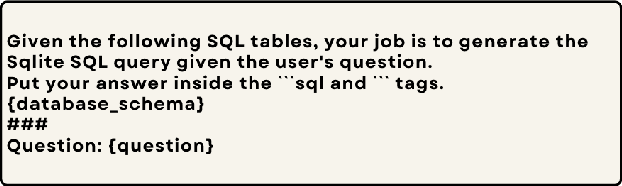 Given the following SQL tables, your job is to generate the Sqlite SQL query given the user's question.
Put your answer inside the ```sql and ``` tags.
{database_schema}
###
Question: {question}